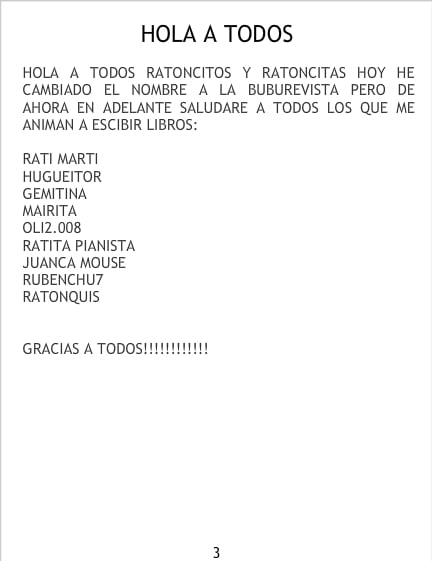 HOLA A TODOS

HOLA A TODOS RATONCITOS Y RATONCITAS HOY HE CAMBIADO EL NOMBRE A LA BUBUREVISTA PERO DE AHORA EN ADELANTE SALUDARE A TODOS LOS QUE ME ANIMAN A ESCIBIR LIBROS:

RATI MARTI
HUGUEITOR
GEMITINA
MAIRITA
OLI2.008
RATITA PIANISTA
JUANCA MOUSE
RUBENCHU7
RATONQUIS

GRACIAS A TODOS!!!!!!!!!!!!

3